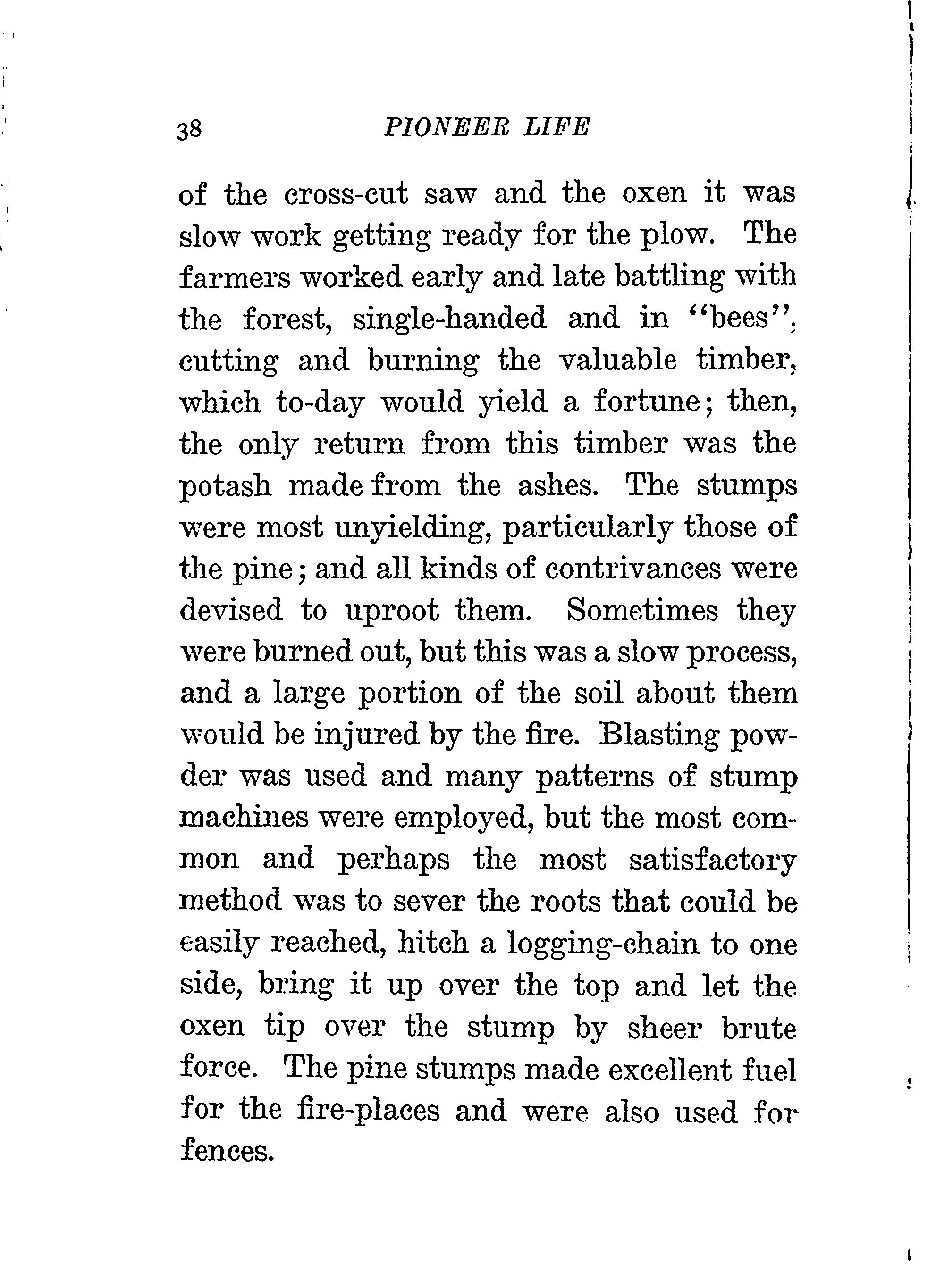 38 PIONEER LIFE

of the cross-cut saw and the oxen it was slow work getting ready for the plow. The farmers worked early and late battling with the forest, single-handed and in "bees", cutting and burning the valuable timber, which to-day would yield a fortune; then, the only return from this timber was the potash made from the ashes. The stumps were most unyielding, particularly those of the pine; and all kinds of contrivances were devised to uproot them. Sometimes they were burned out, but this was a slow process, and a large portion of the soil about them would be injured by the fire. Blasting powder was used and many patterns of stump machines were employed, but the most common and perhaps the most satisfactory method was to sever the roots that could be easily reached, hitch a logging-chain to one side, bring it up over the top and let the oxen tip over the stump by sheer brute force. The pine stumps made excellent fuel for the fire-places and were also used for fences.